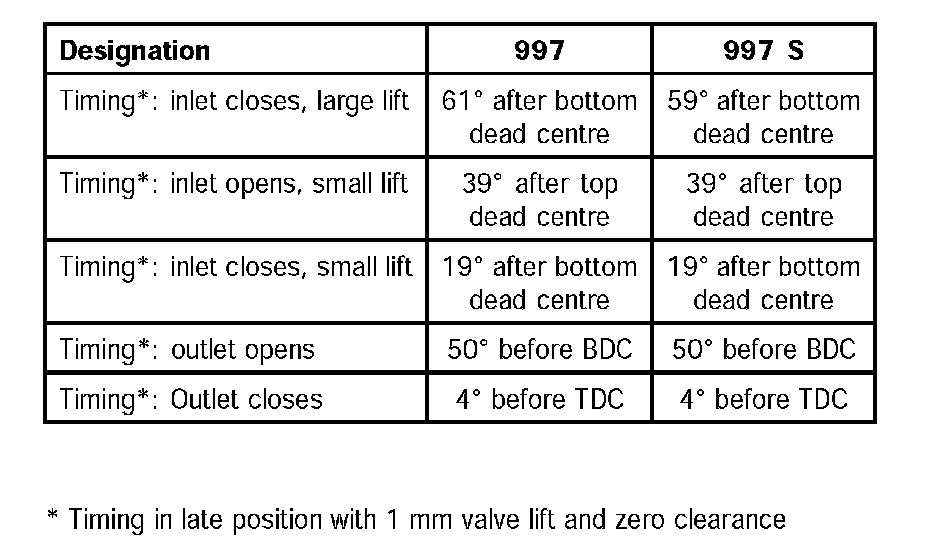 | Designation | 997 | 997 S |
|---|---|---|
| Timing*: inlet closes, large lift | 61° after bottom dead centre | 59° after bottom dead centre |
| Timing*: inlet opens, small lift | 39° after top dead centre | 39° after top dead centre |
| Timing*: inlet closes, small lift | 19° after bottom dead centre | 19° after bottom dead centre |
| Timing*: outlet opens | 50° before BDC | 50° before BDC |
| Timing*: Outlet closes | 4° before TDC | 4° before TDC |

* Timing in late position with 1 mm valve lift and zero clearance